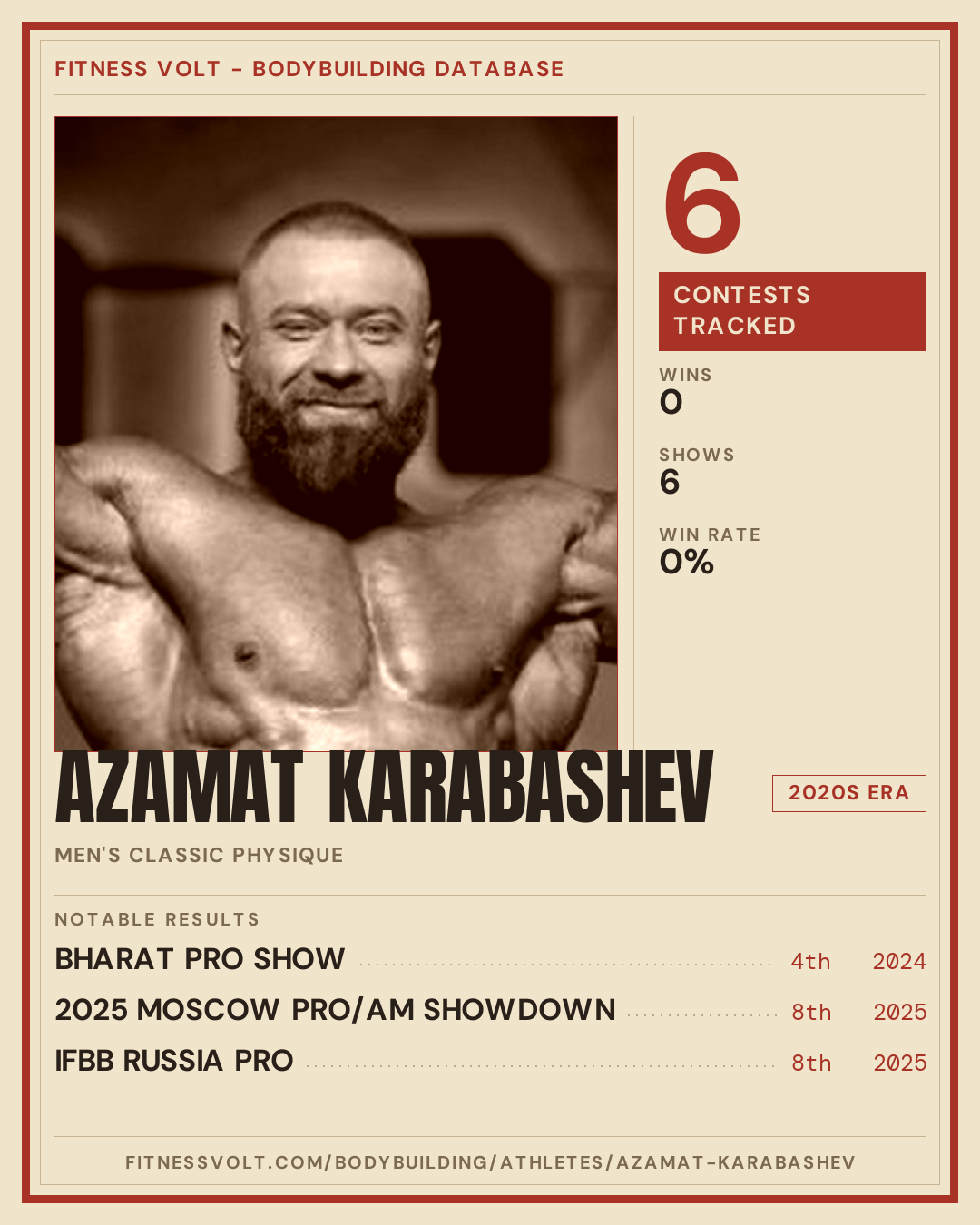 FITNESS VOLT - BODYBUILDING DATABASE

6

CONTESTS TRACKED

WINS
0

SHOWS
6

WIN RATE
0%

AZAMAT KARABASHEV

2020S ERA

MEN'S CLASSIC PHYSIQUE

NOTABLE RESULTS

BHARAT PRO SHOW 4th 2024

2025 MOSCOW PRO/AM SHOWDOWN 8th 2025

IFBB RUSSIA PRO 8th 2025

FITNESSVOLT.COM/BODYBUILDING/ATHLETES/AZAMAT-KARABASHEV